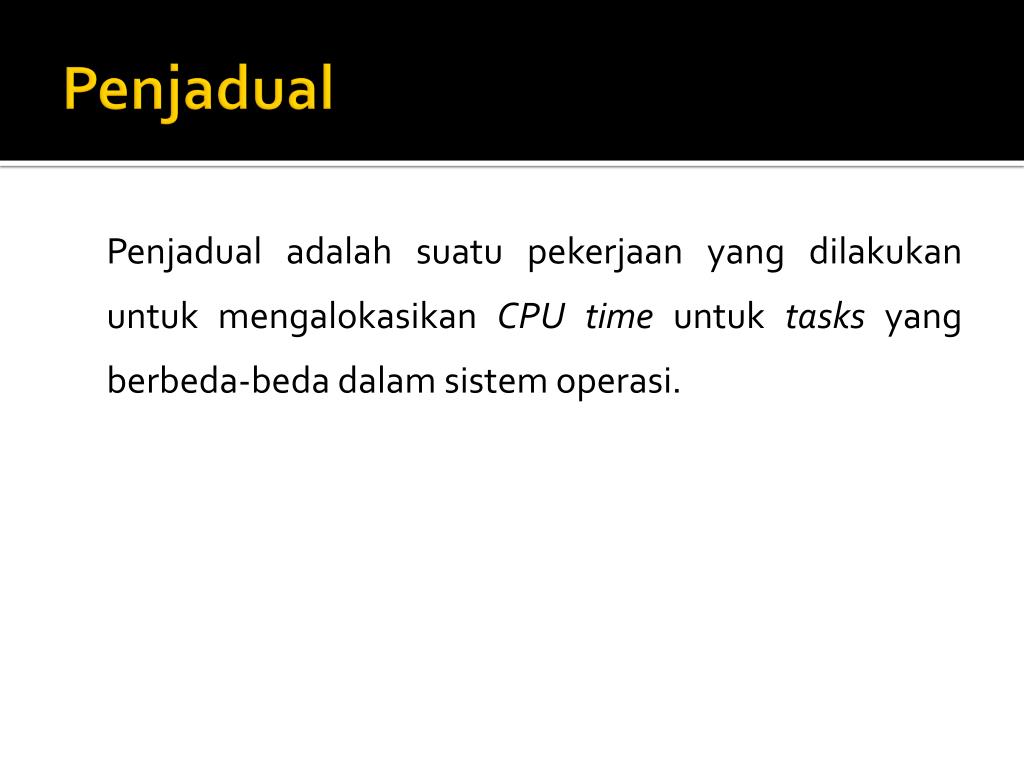 Penjadual

Penjadual adalah suatu pekerjaan yang dilakukan untuk mengalokasikan CPU time untuk tasks yang berbeda-beda dalam sistem operasi.